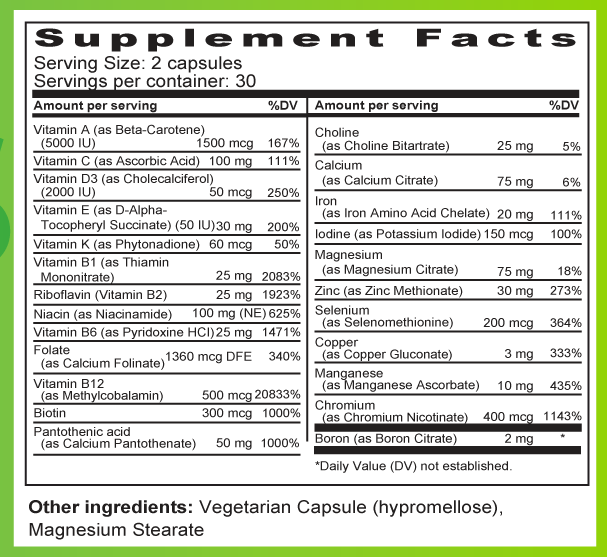 Supplement Facts
Serving Size: 2 capsules
Servings per container: 30

| Amount per serving | | %DV |
|---|---|---|
| Vitamin A (as Beta-Carotene) (5000 IU) | 1500 mcg | 167% |
| Vitamin C (as Ascorbic Acid) | 100 mg | 111% |
| Vitamin D3 (as Cholecalciferol) (2000 IU) | 50 mcg | 250% |
| Vitamin E (as D-Alpha-Tocopheryl Succinate) (50 IU) | 30 mg | 200% |
| Vitamin K (as Phytonadione) | 60 mcg | 50% |
| Vitamin B1 (as Thiamin Mononitrate) | 25 mg | 2083% |
| Riboflavin (Vitamin B2) | 25 mg | 1923% |
| Niacin (as Niacinamide) | 100 mg (NE) | 625% |
| Vitamin B6 (as Pyridoxine HCl) | 25 mg | 1471% |
| Folate (as Calcium Folinate) | 1360 mcg DFE | 340% |
| Vitamin B12 (as Methylcobalamin) | 500 mcg | 20833% |
| Biotin | 300 mcg | 1000% |
| Pantothenic acid (as Calcium Pantothenate) | 50 mg | 1000% |

| Amount per serving | | %DV |
|---|---|---|
| Choline (as Choline Bitartrate) | 25 mg | 5% |
| Calcium (as Calcium Citrate) | 75 mg | 6% |
| Iron (as Iron Amino Acid Chelate) | 20 mg | 111% |
| Iodine (as Potassium Iodide) | 150 mcg | 100% |
| Magnesium (as Magnesium Citrate) | 75 mg | 18% |
| Zinc (as Zinc Methionate) | 30 mg | 273% |
| Selenium (as Selenomethionine) | 200 mcg | 364% |
| Copper (as Copper Gluconate) | 3 mg | 333% |
| Manganese (as Manganese Ascorbate) | 10 mg | 435% |
| Chromium (as Chromium Nicotinate) | 400 mcg | 1143% |
| Boron (as Boron Citrate) | 2 mg | * |

*Daily Value (DV) not established.

Other ingredients: Vegetarian Capsule (hypromellose), Magnesium Stearate